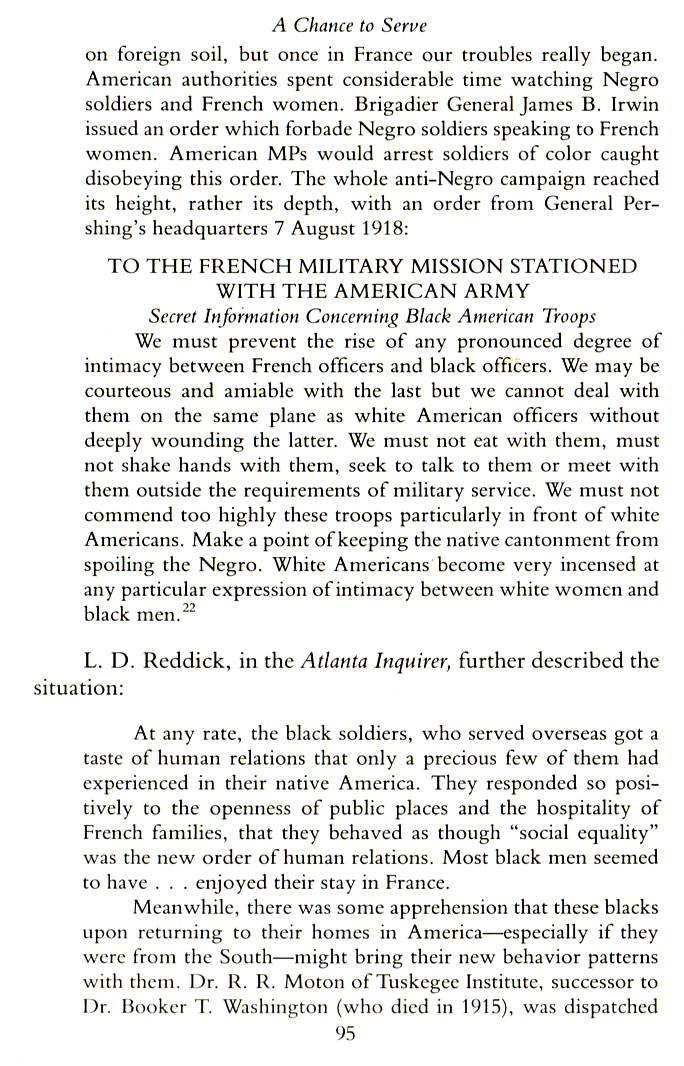 A Chance to Serve

on foreign soil, but once in France our troubles really began. American authorities spent considerable time watching Negro soldiers and French women. Brigadier General James B. Irwin issued an order which forbade Negro soldiers speaking to French women. American MPs would arrest soldiers of color caught disobeying this order. The whole anti-Negro campaign reached its height, rather its depth, with an order from General Pershing's headquarters 7 August 1918:

TO THE FRENCH MILITARY MISSION STATIONED WITH THE AMERICAN ARMY
Secret Information Concerning Black American Troops

We must prevent the rise of any pronounced degree of intimacy between French officers and black officers. We may be courteous and amiable with the last but we cannot deal with them on the same plane as white American officers without deeply wounding the latter. We must not eat with them, must not shake hands with them, seek to talk to them or meet with them outside the requirements of military service. We must not commend too highly these troops particularly in front of white Americans. Make a point of keeping the native cantonment from spoiling the Negro. White Americans become very incensed at any particular expression of intimacy between white women and black men.$^{22}$

L. D. Reddick, in the Atlanta Inquirer, further described the situation:

At any rate, the black soldiers, who served overseas got a taste of human relations that only a precious few of them had experienced in their native America. They responded so positively to the openness of public places and the hospitality of French families, that they behaved as though "social equality" was the new order of human relations. Most black men seemed to have . . . enjoyed their stay in France.

Meanwhile, there was some apprehension that these blacks upon returning to their homes in America—especially if they were from the South—might bring their new behavior patterns with them. Dr. R. R. Moton of Tuskegee Institute, successor to Dr. Booker T. Washington (who died in 1915), was dispatched

95